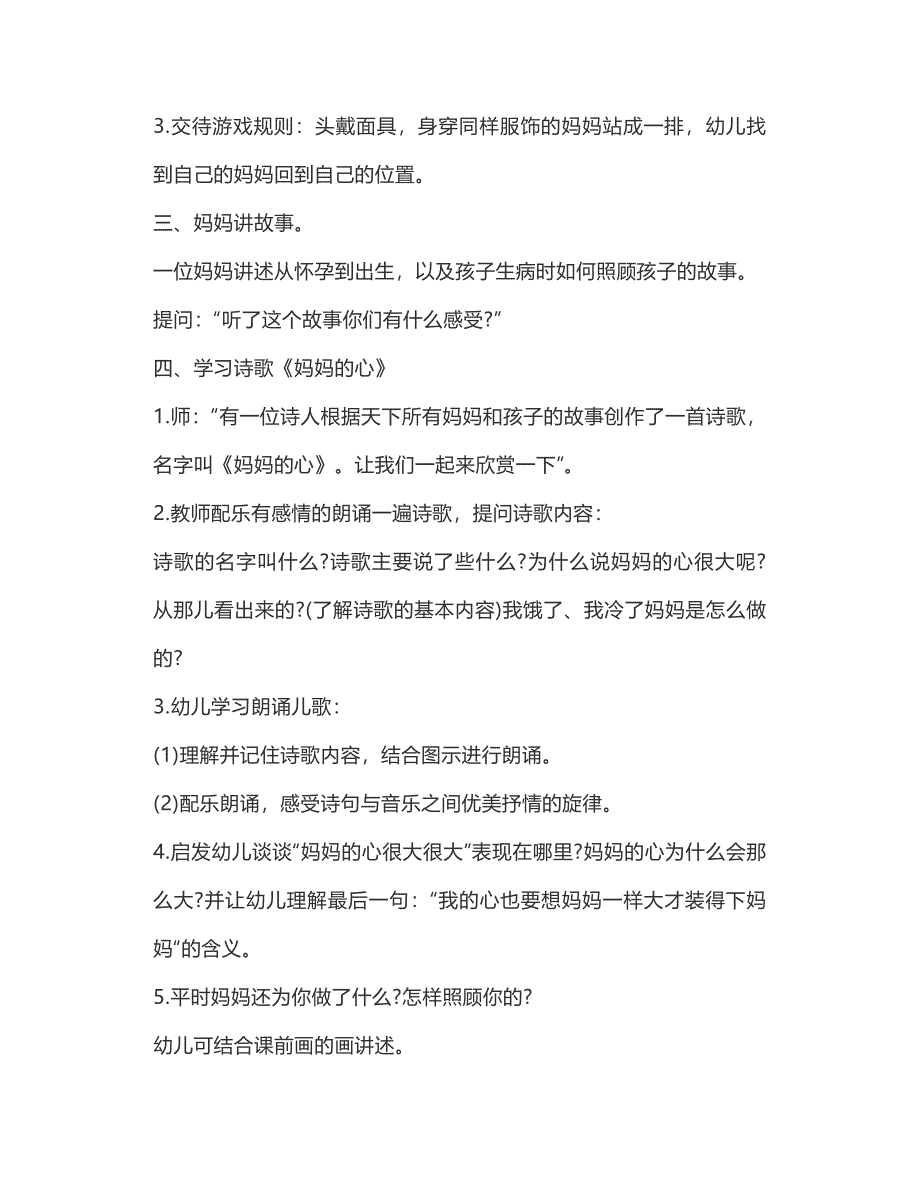 3.交待游戏规则：头戴面具，身穿同样服饰的妈妈站成一排，幼儿找到自己的妈妈回到自己的位置。

三、妈妈讲故事。

一位妈妈讲述从怀孕到出生，以及孩子生病时如何照顾孩子的故事。

提问：“听了这个故事你们有什么感受?”

四、学习诗歌《妈妈的心》

1.师：“有一位诗人根据天下所有妈妈和孩子的故事创作了一首诗歌，名字叫《妈妈的心》。让我们一起来欣赏一下”。

2.教师配乐有感情的朗诵一遍诗歌，提问诗歌内容：

诗歌的名字叫什么?诗歌主要说了些什么?为什么说妈妈的心很大呢?从那儿看出来的?(了解诗歌的基本内容)我饿了、我冷了妈妈是怎么做的?

3.幼儿学习朗诵儿歌：

(1)理解并记住诗歌内容，结合图示进行朗诵。

(2)配乐朗诵，感受诗句与音乐之间优美抒情的旋律。

4.启发幼儿谈谈“妈妈的心很大很大”表现在哪里?妈妈的心为什么会那么大?并让幼儿理解最后一句：“我的心也要想妈妈一样大才装得下妈妈“的含义。

5.平时妈妈还为你做了什么?怎样照顾你的?

幼儿可结合课前画的画讲述。